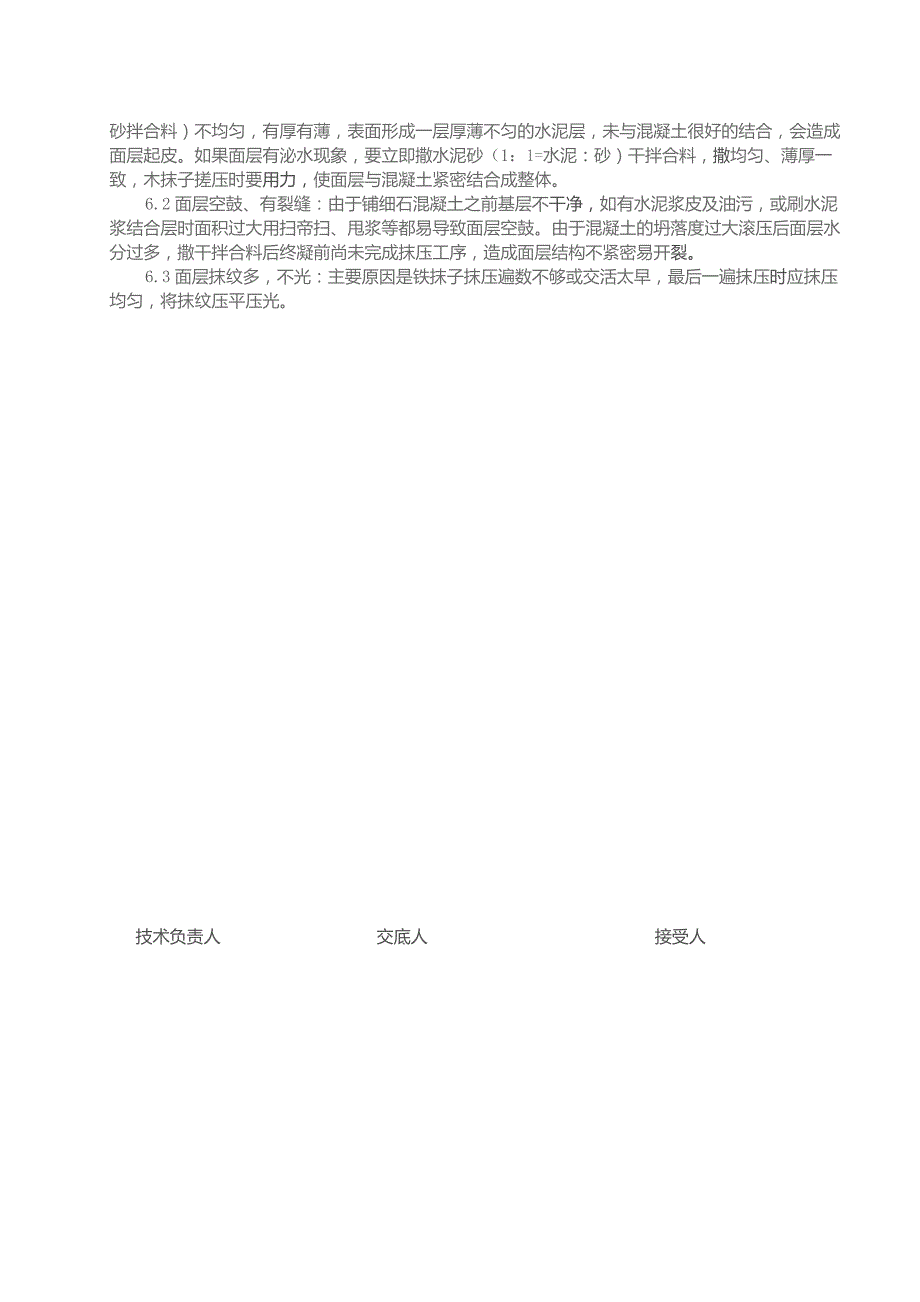 砂拌合料）不均匀，有厚有薄，表面形成一层厚薄不匀的水泥层，未与混凝土很好的结合，会造成面层起皮。如果面层有泌水现象，要立即撒水泥砂（1：1=水泥：砂）干拌合料，撒均匀、薄厚一致，木抹子搓压时要用力，使面层与混凝土紧密结合成整体。

6.2 面层空鼓、有裂缝：由于铺细石混凝土之前基层不干净，如有水泥浆皮及油污，或刷水泥浆结合层时面积过大用扫帚扫、甩浆等都易导致面层空鼓。由于混凝土的坍落度过大滚压后面层水分过多，撒干拌合料后终凝前尚未完成抹压工序，造成面层结构不紧密易开裂。

6.3 面层抹纹多，不光：主要原因是铁抹子抹压遍数不够或交活太早，最后一遍抹压时应抹压均匀，将抹纹压平压光。

技术负责人　　交底人　　接受人